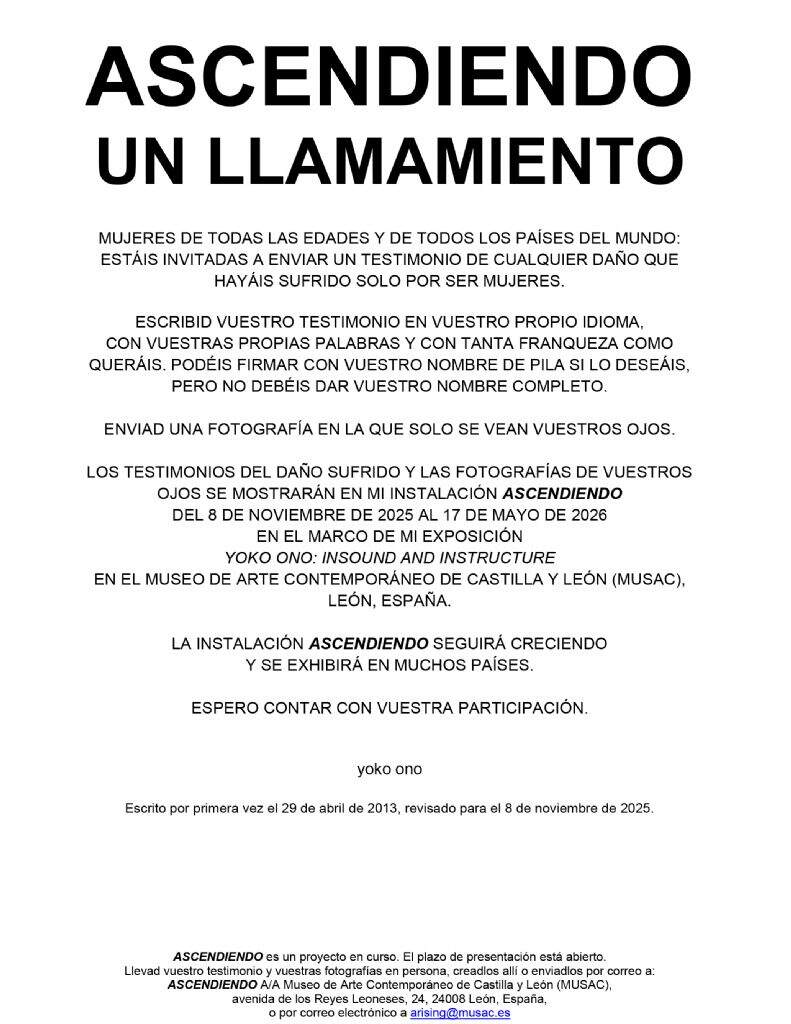 ASCENDIENDO
UN LLAMAMIENTO

MUJERES DE TODAS LAS EDADES Y DE TODOS LOS PAÍSES DEL MUNDO: ESTÁIS INVITADAS A ENVIAR UN TESTIMONIO DE CUALQUIER DAÑO QUE HAYÁIS SUFRIDO SOLO POR SER MUJERES.

ESCRIBID VUESTRO TESTIMONIO EN VUESTRO PROPIO IDIOMA, CON VUESTRAS PROPIAS PALABRAS Y CON TANTA FRANQUEZA COMO QUERÁIS. PODÉIS FIRMAR CON VUESTRO NOMBRE DE PILA SI LO DESEÁIS, PERO NO DEBÉIS DAR VUESTRO NOMBRE COMPLETO.

ENVIAD UNA FOTOGRAFÍA EN LA QUE SOLO SE VEAN VUESTROS OJOS.

LOS TESTIMONIOS DEL DAÑO SUFRIDO Y LAS FOTOGRAFÍAS DE VUESTROS OJOS SE MOSTRARÁN EN MI INSTALACIÓN ASCENDIENDO DEL 8 DE NOVIEMBRE DE 2025 AL 17 DE MAYO DE 2026 EN EL MARCO DE MI EXPOSICIÓN YOKO ONO: INSOUND AND INSTRUCTURE EN EL MUSEO DE ARTE CONTEMPORÁNEO DE CASTILLA Y LEÓN (MUSAC), LEÓN, ESPAÑA.

LA INSTALACIÓN ASCENDIENDO SEGUIRÁ CRECIENDO Y SE EXHIBIRÁ EN MUCHOS PAÍSES.

ESPERO CONTAR CON VUESTRA PARTICIPACIÓN.

yoko ono

Escrito por primera vez el 29 de abril de 2013, revisado para el 8 de noviembre de 2025.

ASCENDIENDO es un proyecto en curso. El plazo de presentación está abierto.
Llevad vuestro testimonio y vuestras fotografías en persona, creadlos allí o enviadlos por correo a:
ASCENDIENDO A/A Museo de Arte Contemporáneo de Castilla y León (MUSAC), avenida de los Reyes Leoneses, 24, 24008 León, España, o por correo electrónico a arising@musac.es